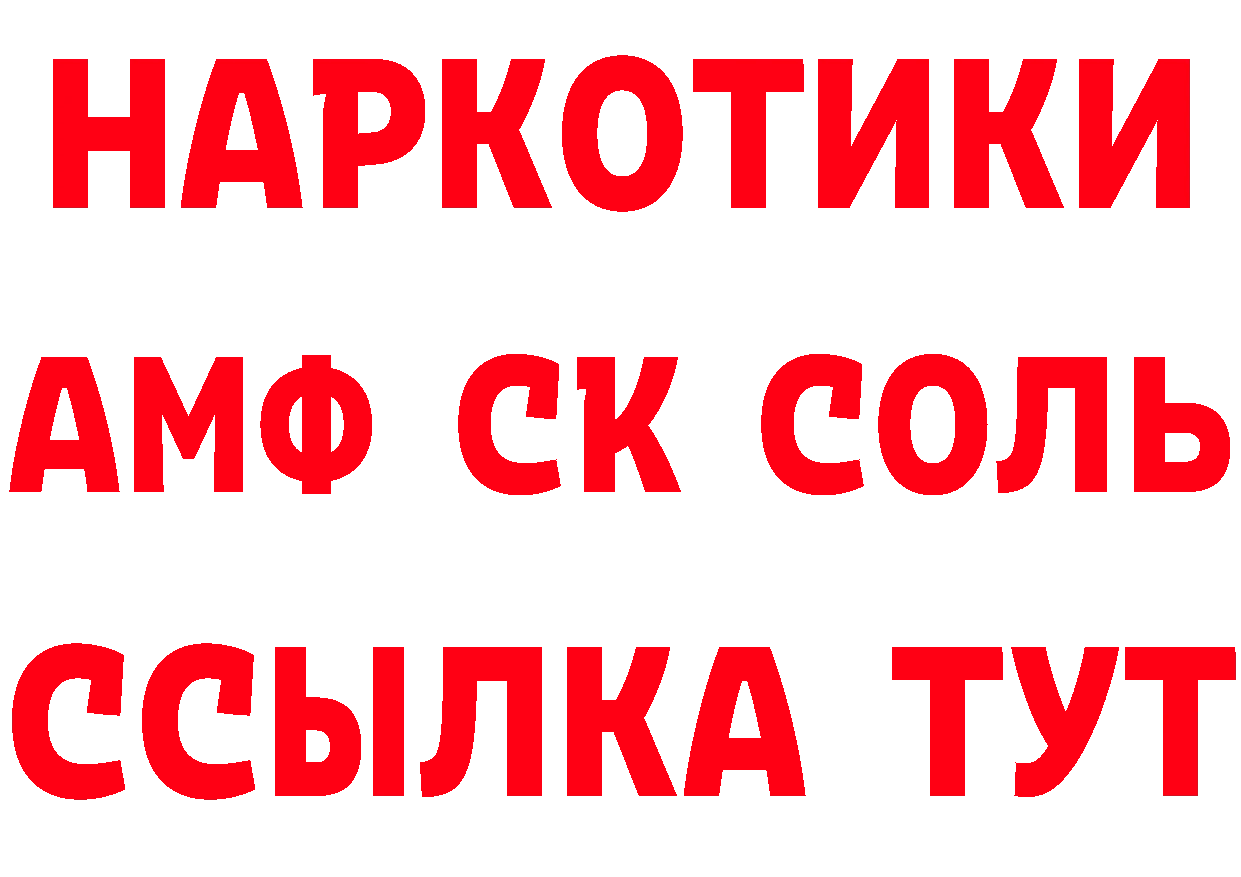 НАРКОТИКИ

АМФ СК СОЛЬ

ССЫЛКА ТУТ